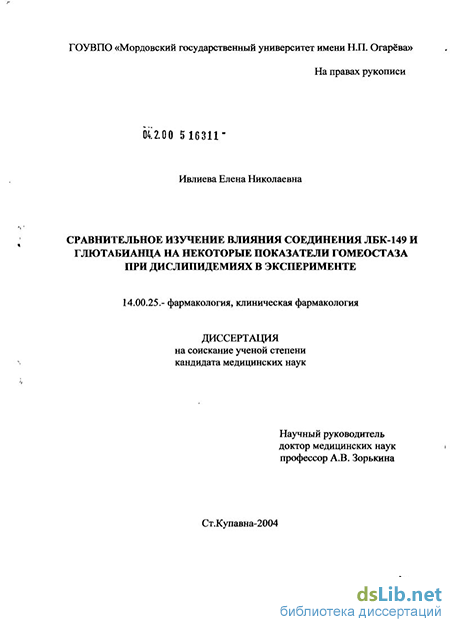 ГОУВПО «Мордовский государственный университет имени Н.П. Огарёва»

На правах рукописи

04.2.00 5 16311 -

Ивлиева Елена Николаевна

СРАВНИТЕЛЬНОЕ ИЗУЧЕНИЕ ВЛИЯНИЯ СОЕДИНЕНИЯ ЛБК-149 И ГЛЮТАБИАНЦА НА НЕКОТОРЫЕ ПОКАЗАТЕЛИ ГОМЕОСТАЗА ПРИ ДИСЛИПИДЕМИЯХ В ЭКСПЕРИМЕНТЕ

14.00.25.- фармакология, клиническая фармакология

ДИССЕРТАЦИЯ
на соискание ученой степени
кандидата медицинских наук

Научный руководитель
доктор медицинских наук
профессор А.В. Зорькина

Ст.Купавна-2004

dsLib.net
библиотека диссертаций